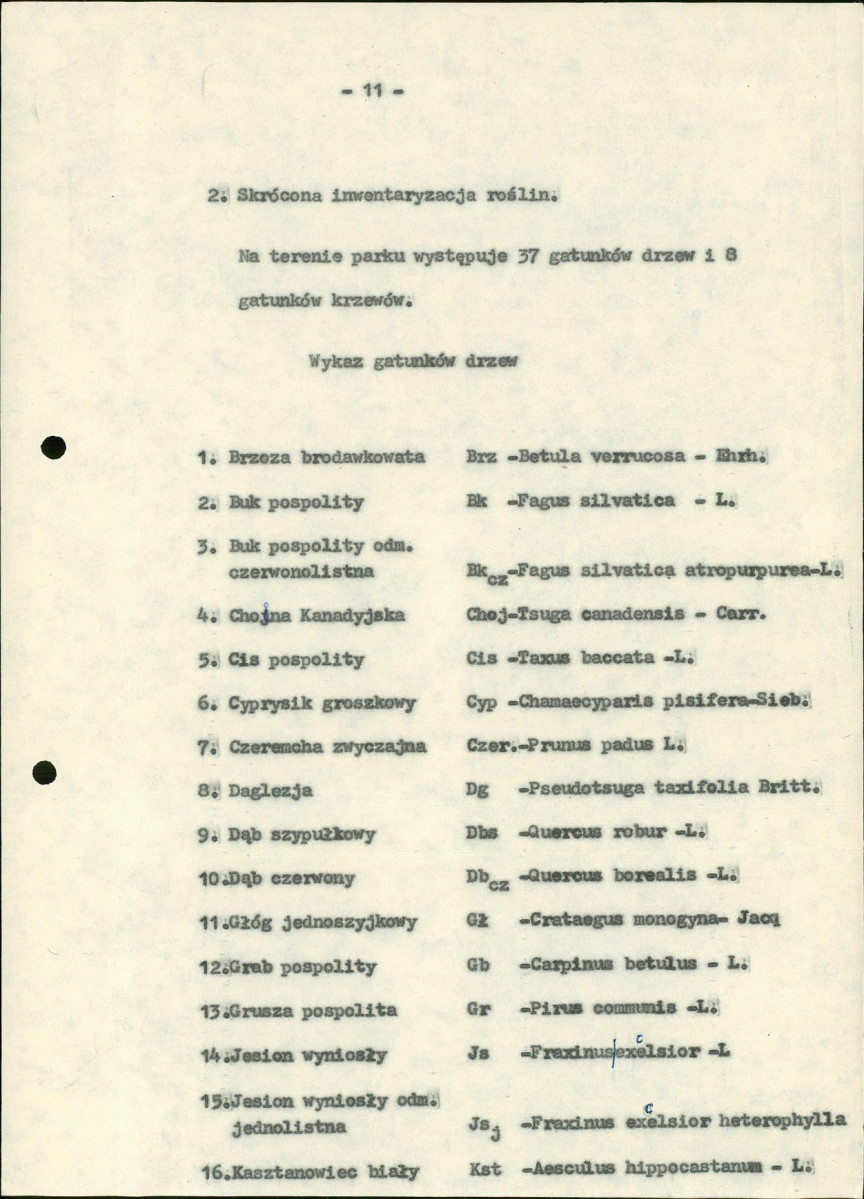 - 11 -

2. Skrócona inwentaryzacja roślin.

Na terenie parku występuje 37 gatunków drzew i 8 gatunków krzewów.

Wykaz gatunków drzew

1. Brzoza brodawkowata Brz -Betula verrucosa - Ehrh.

2. Buk pospolity Bk -Fagus silvatica - L.

3. Buk pospolity odm. czerwonolistna $Bk_{cz}$-Fagus silvatica atropurpurea-L.

4. Chojna Kanadyjska Choj-Tsuga canadensis - Carr.

5. Cis pospolity Cis -Taxus baccata -L.

6. Cyprysik groszkowy Cyp -Chamaecyparis pisifera-Sieb.

7. Czeremcha zwyczajna Czer.-Prunus padus L.

8. Daglezja Dg -Pseudotsuga taxifolia Britt.

9. Dąb szypułkowy Dbs -Quercus robur -L.

10.Dąb czerwony $Db_{cz}$ -Quercus borealis -L.

11.Głóg jednoszyjkowy Gł -Crataegus monogyna- Jacq

12.Grab pospolity Gb -Carpinus betulus - L.

13.Grusza pospolita Gr -Pirus communis -L.

14.Jesion wyniosły Js -Fraxinus excelsior -L

15.Jesion wyniosły odm. jednolistna $Js_{j}$ -Fraxinus excelsior heterophylla

16.Kasztanowiec biały Kst -Aesculus hippocastanum - L.